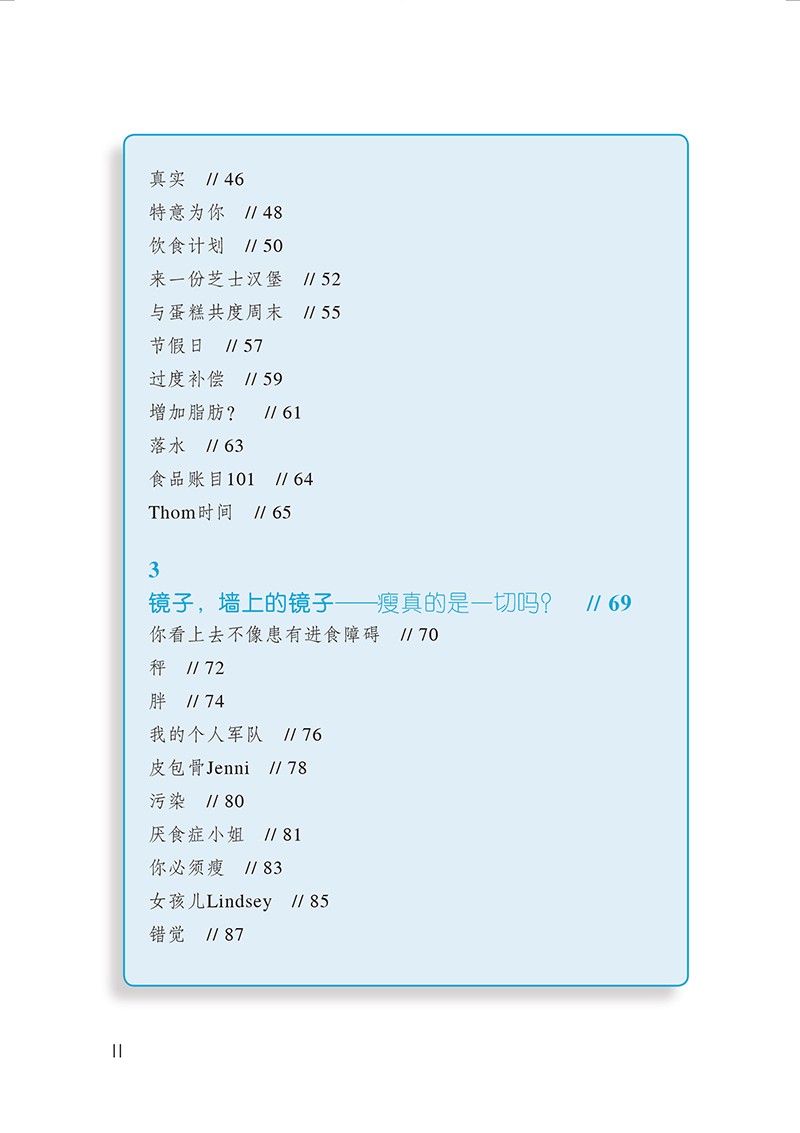 真实 // 46
特意为你 // 48
饮食计划 // 50
来一份芝士汉堡 // 52
与蛋糕共度周末 // 55
节假日 // 57
过度补偿 // 59
增加脂肪？ // 61
落水 // 63
食品账目101 // 64
Thom时间 // 65

3
镜子，墙上的镜子——瘦真的是一切吗？ // 69
你看上去不像患有进食障碍 // 70
秤 // 72
胖 // 74
我的个人军队 // 76
皮包骨Jenni // 78
污染 // 80
厌食症小姐 // 81
你必须瘦 // 83
女孩儿Lindsey // 85
错觉 // 87

II